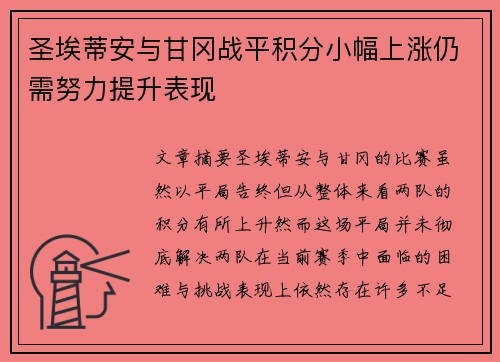 圣埃蒂安与甘冈战平积分小幅上涨仍需努力提升表现

文章摘要圣埃蒂安与甘冈的比赛虽然以平局告终但从整体来看两队的积分有所上升然而这场平局并未彻底解决两队在当前赛季中面临的困难与挑战表现上依然存在许多不足